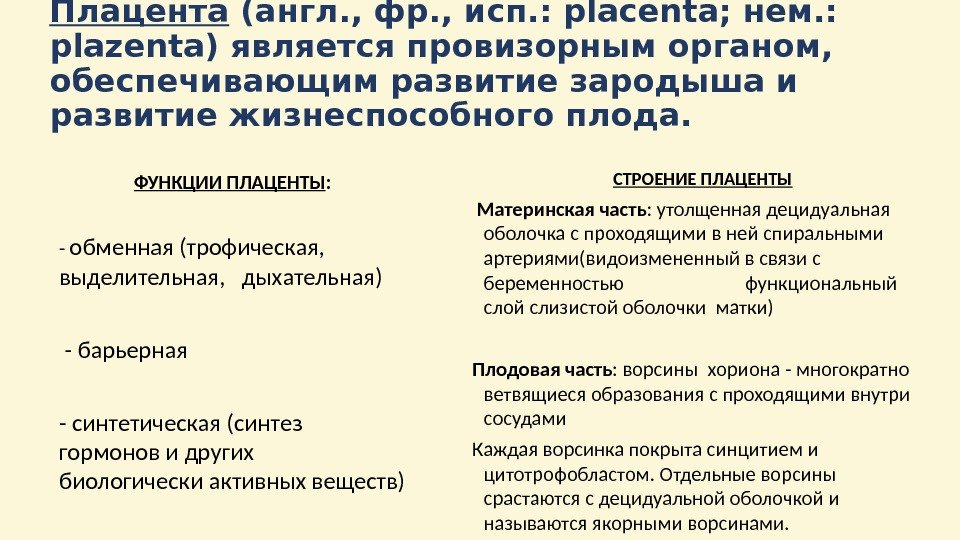 Плацента (англ., фр., исп.: placenta; нем.: plazenta) является провизорным органом, обеспечивающим развитие зародыша и развитие жизнеспособного плода.

ФУНКЦИИ ПЛАЦЕНТЫ:

- обменная (трофическая, выделительная, дыхательная)

- барьерная

- синтетическая (синтез гормонов и других биологически активных веществ)

СТРОЕНИЕ ПЛАЦЕНТЫ

Материнская часть: утолщенная децидуальная оболочка с проходящими в ней спиральными артериями(видоизмененный в связи с беременностью функциональный слой слизистой оболочки матки)

Плодовая часть: ворсины хориона - многократно ветвящиеся образования с проходящими внутри сосудами

Каждая ворсинка покрыта синцитием и цитотрофобластом. Отдельные ворсины срастаются с децидуальной оболочкой и называются якорными ворсинами.